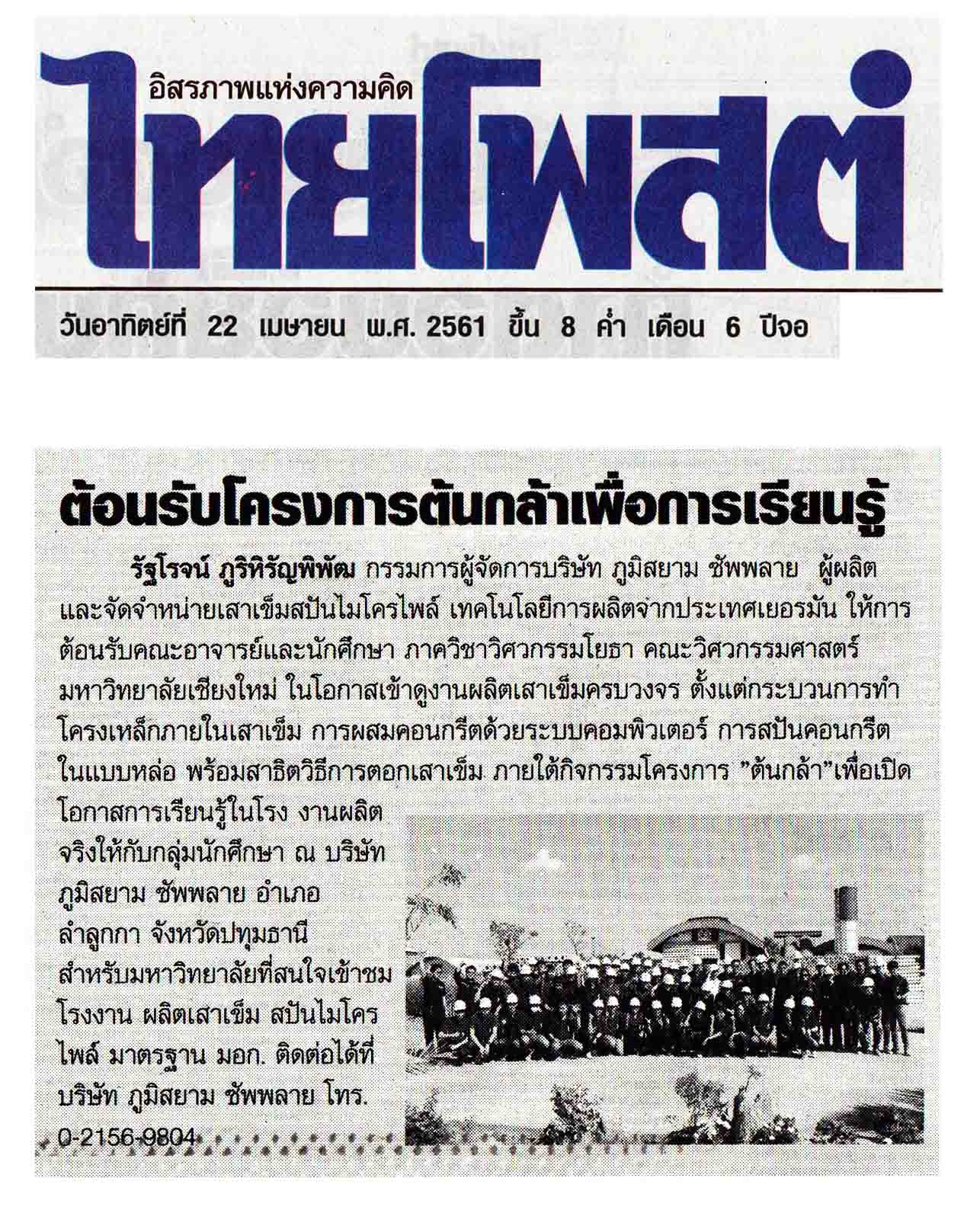 อิสรภาพแห่งความคิด
ไทยโพสต์

วันอาทิตย์ที่ 22 เมษายน พ.ศ. 2561 ขึ้น 8 ค่ำ เดือน 6 ปีจอ

ต้อนรับโครงการต้นกล้าเพื่อการเรียนรู้

รัฐโรจน์ ภูริหิรัญพิพัฒ กรรมการผู้จัดการบริษัท ภูมิสยาม ซัพพลาย ผู้ผลิตและจัดจำหน่ายเสาเข็มสปันไมโครไพล์ เทคโนโลยีการผลิตจากประเทศเยอรมัน ให้การต้อนรับคณะอาจารย์และนักศึกษา ภาควิชาวิศวกรรมโยธา คณะวิศวกรรมศาสตร์ มหาวิทยาลัยเชียงใหม่ ในโอกาสเข้าดูงานผลิตเสาเข็มครบวงจร ตั้งแต่กระบวนการทำโครงเหล็กภายในเสาเข็ม การผสมคอนกรีตด้วยระบบคอมพิวเตอร์ การสปันคอนกรีตในแบบหล่อ พร้อมสาธิตวิธีการตอกเสาเข็ม ภายใต้กิจกรรมโครงการ "ต้นกล้า"เพื่อเปิดโอกาสการเรียนรู้ในโรง งานผลิตจริงให้กับกลุ่มนักศึกษา ณ บริษัท ภูมิสยาม ซัพพลาย อำเภอลำลูกกา จังหวัดปทุมธานี สำหรับมหาวิทยาลัยที่สนใจเข้าชมโรงงาน ผลิตเสาเข็ม สปันไมโครไพล์ มาตรฐาน มอก. ติดต่อได้ที่ บริษัท ภูมิสยาม ซัพพลาย โทร. 0-2156-9804